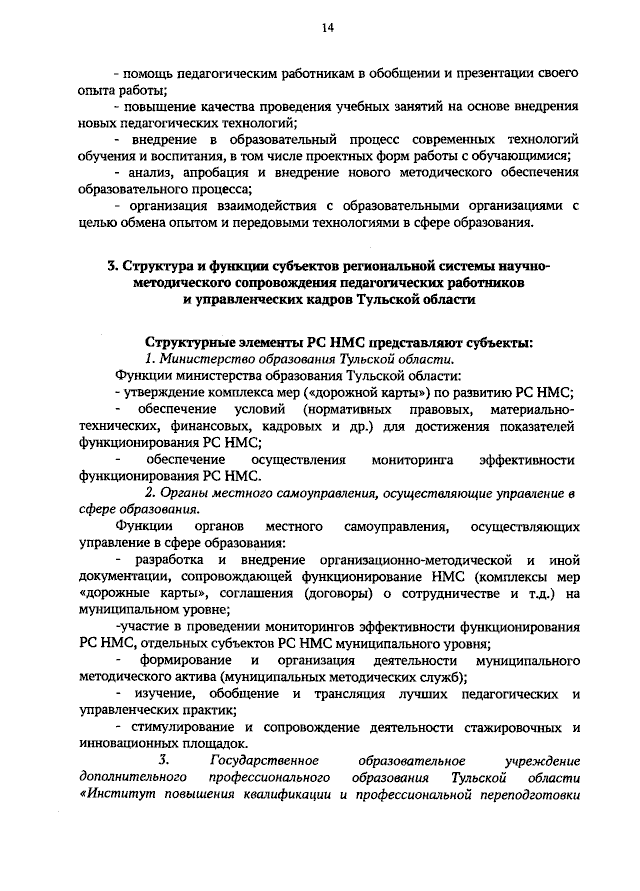 14

- помощь педагогическим работникам в обобщении и презентации своего опыта работы;

- повышение качества проведения учебных занятий на основе внедрения новых педагогических технологий;

- внедрение в образовательный процесс современных технологий обучения и воспитания, в том числе проектных форм работы с обучающимися;

- анализ, апробация и внедрение нового методического обеспечения образовательного процесса;

- организация взаимодействия с образовательными организациями с целью обмена опытом и передовыми технологиями в сфере образования.

3. Структура и функции субъектов региональной системы научно-методического сопровождения педагогических работников и управленческих кадров Тульской области

Структурные элементы РС НМС представляют субъекты:

1. Министерство образования Тульской области.

Функции министерства образования Тульской области:

- утверждение комплекса мер («дорожной карты») по развитию РС НМС;

- обеспечение условий (нормативных правовых, материально-технических, финансовых, кадровых и др.) для достижения показателей функционирования РС НМС;

- обеспечение осуществления мониторинга эффективности функционирования РС НМС.

2. Органы местного самоуправления, осуществляющие управление в сфере образования.

Функции органов местного самоуправления, осуществляющих управление в сфере образования:

- разработка и внедрение организационно-методической и иной документации, сопровождающей функционирование НМС (комплексы мер «дорожные карты», соглашения (договоры) о сотрудничестве и т.д.) на муниципальном уровне;

-участие в проведении мониторингов эффективности функционирования РС НМС, отдельных субъектов РС НМС муниципального уровня;

- формирование и организация деятельности муниципального методического актива (муниципальных методических служб);

- изучение, обобщение и трансляция лучших педагогических и управленческих практик;

- стимулирование и сопровождение деятельности стажировочных и инновационных площадок.

3. Государственное образовательное учреждение дополнительного профессионального образования Тульской области «Институт повышения квалификации и профессиональной переподготовки